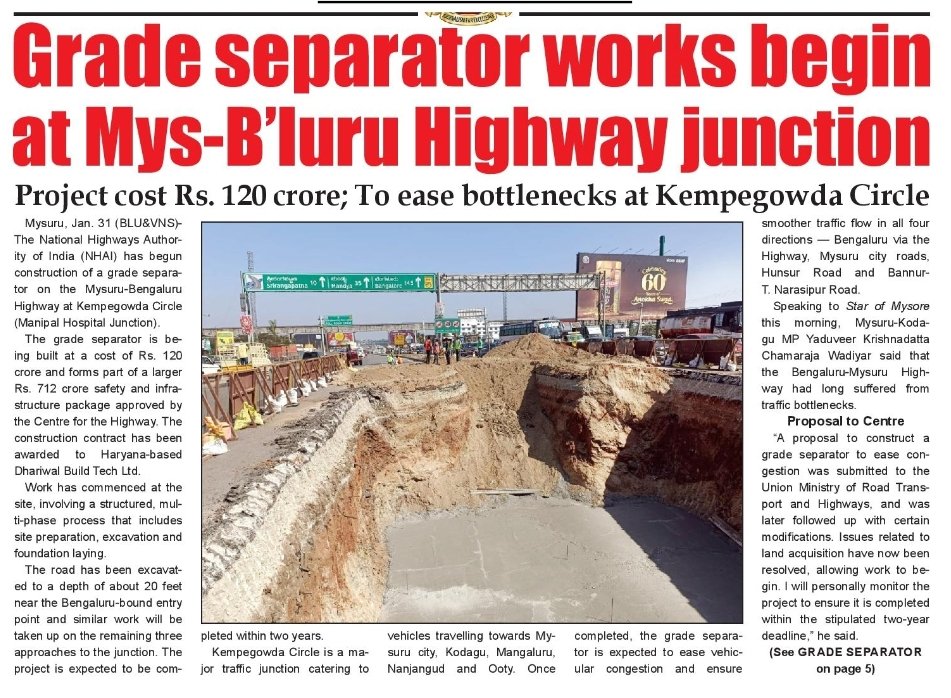 Grade separator works begin at Mys-B'luru Highway junction

Project cost Rs. 120 crore; To ease bottlenecks at Kempegowda Circle

Mysuru, Jan. 31 (BLU&VNS)- The National Highways Authority of India (NHAI) has begun construction of a grade separator on the Mysuru-Bengaluru Highway at Kempegowda Circle (Manipal Hospital Junction).

The grade separator is being built at a cost of Rs. 120 crore and forms part of a larger Rs. 712 crore safety and infrastructure package approved by the Centre for the Highway. The construction contract has been awarded to Haryana-based Dhariwal Build Tech Ltd.

Work has commenced at the site, involving a structured, multi-phase process that includes site preparation, excavation and foundation laying.

The road has been excavated to a depth of about 20 feet near the Bengaluru-bound entry point and similar work will be taken up on the remaining three approaches to the junction. The project is expected to be completed within two years.

Kempegowda Circle is a major traffic junction catering to vehicles travelling towards Mysuru city, Kodagu, Mangaluru, Nanjangud and Ooty. Once completed, the grade separator is expected to ease vehicular congestion and ensure smoother traffic flow in all four directions — Bengaluru via the Highway, Mysuru city roads, Hunsur Road and Bannur-T. Narasipur Road.

Speaking to Star of Mysore this morning, Mysuru-Kodagu MP Yaduveer Krishnadatta Chamaraja Wadiyar said that the Bengaluru-Mysuru Highway had long suffered from traffic bottlenecks.

Proposal to Centre

"A proposal to construct a grade separator to ease congestion was submitted to the Union Ministry of Road Transport and Highways, and was later followed up with certain modifications. Issues related to land acquisition have now been resolved, allowing work to begin. I will personally monitor the project to ensure it is completed within the stipulated two-year deadline," he said.

(See GRADE SEPARATOR on page 5)